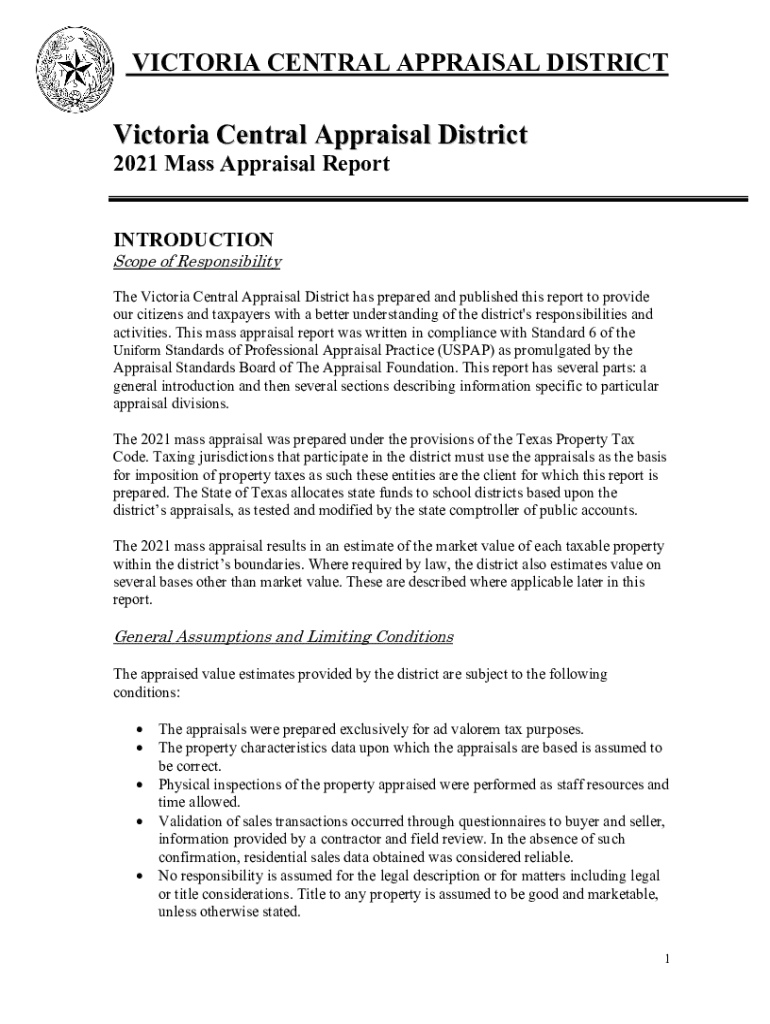 VICTORIA CENTRAL APPRAISAL DISTRICT

Victoria Central Appraisal District
2021 Mass Appraisal Report

INTRODUCTION
Scope of Responsibility

The Victoria Central Appraisal District has prepared and published this report to provide our citizens and taxpayers with a better understanding of the district's responsibilities and activities. This mass appraisal report was written in compliance with Standard 6 of the Uniform Standards of Professional Appraisal Practice (USPAP) as promulgated by the Appraisal Standards Board of The Appraisal Foundation. This report has several parts: a general introduction and then several sections describing information specific to particular appraisal divisions.

The 2021 mass appraisal was prepared under the provisions of the Texas Property Tax Code. Taxing jurisdictions that participate in the district must use the appraisals as the basis for imposition of property taxes as such these entities are the client for which this report is prepared. The State of Texas allocates state funds to school districts based upon the district's appraisals, as tested and modified by the state comptroller of public accounts.

The 2021 mass appraisal results in an estimate of the market value of each taxable property within the district's boundaries. Where required by law, the district also estimates value on several bases other than market value. These are described where applicable later in this report.

General Assumptions and Limiting Conditions

The appraised value estimates provided by the district are subject to the following conditions:

• The appraisals were prepared exclusively for ad valorem tax purposes.
• The property characteristics data upon which the appraisals are based is assumed to be correct.
• Physical inspections of the property appraised were performed as staff resources and time allowed.
• Validation of sales transactions occurred through questionnaires to buyer and seller, information provided by a contractor and field review. In the absence of such confirmation, residential sales data obtained was considered reliable.
• No responsibility is assumed for the legal description or for matters including legal or title considerations. Title to any property is assumed to be good and marketable, unless otherwise stated.

1